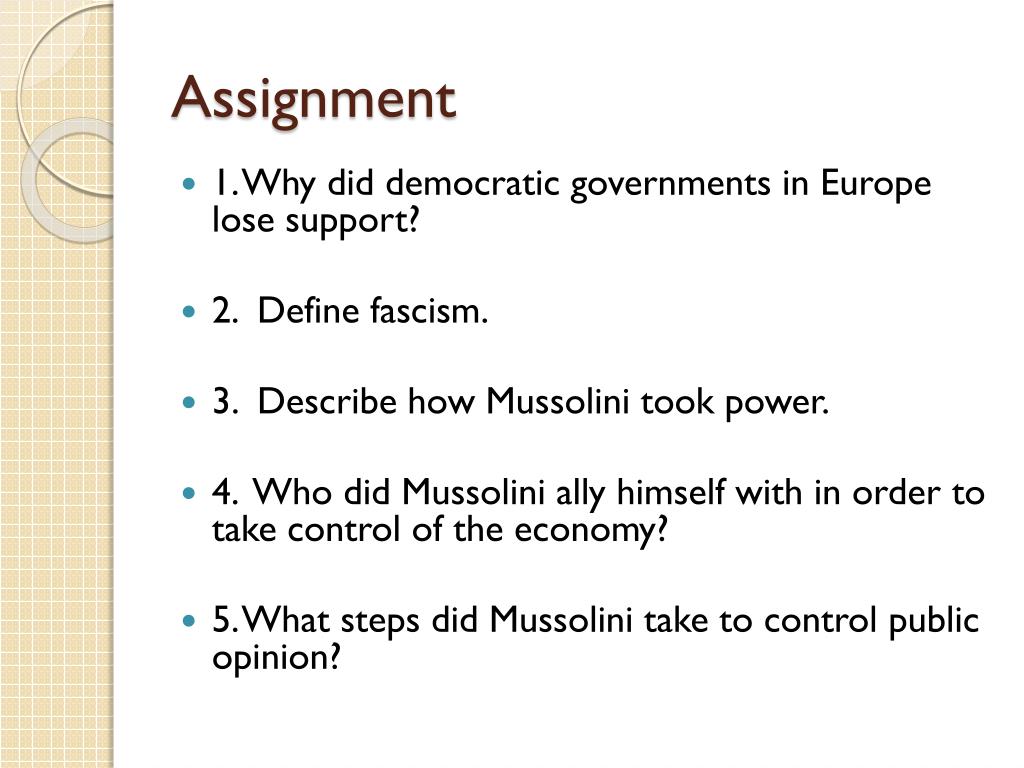 Assignment

• 1. Why did democratic governments in Europe lose support?

• 2. Define fascism.

• 3. Describe how Mussolini took power.

• 4. Who did Mussolini ally himself with in order to take control of the economy?

• 5. What steps did Mussolini take to control public opinion?